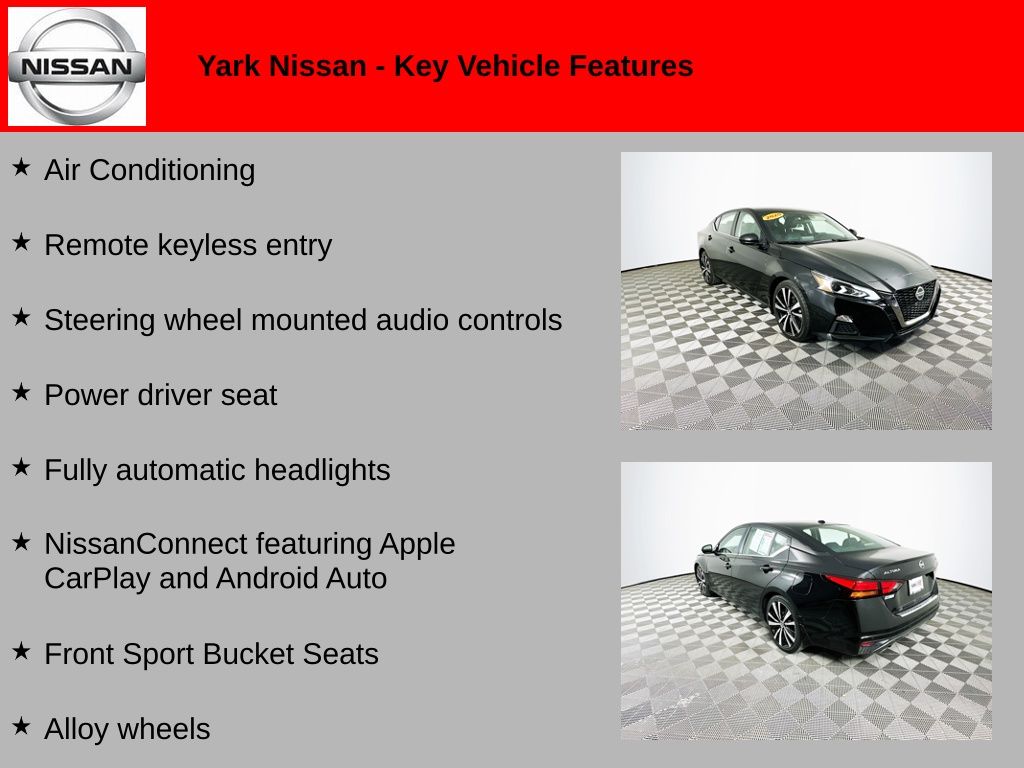 NISSAN

Yark Nissan - Key Vehicle Features

★ Air Conditioning

★ Remote keyless entry

★ Steering wheel mounted audio controls

★ Power driver seat

★ Fully automatic headlights

★ NissanConnect featuring Apple CarPlay and Android Auto

★ Front Sport Bucket Seats

★ Alloy wheels